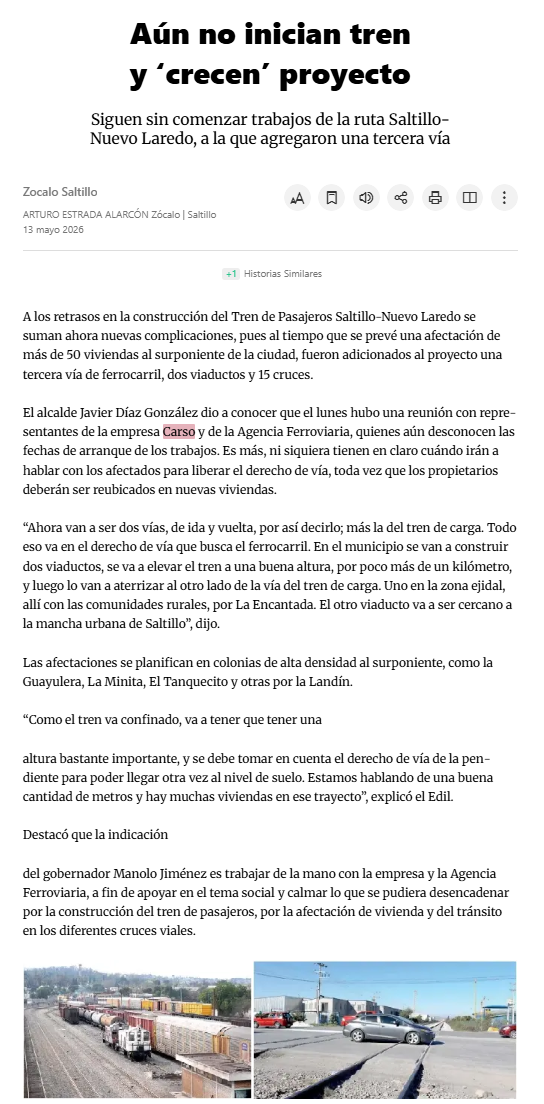 Aún no inician tren y ‘crecen’ proyecto

Siguen sin comenzar trabajos de la ruta Saltillo-Nuevo Laredo, a la que agregaron una tercera vía

Zocalo Saltillo

ARTURO ESTRADA ALARCÓN Zócalo | Saltillo
13 mayo 2026

+1 Historias Similares

A los retrasos en la construcción del Tren de Pasajeros Saltillo-Nuevo Laredo se suman ahora nuevas complicaciones, pues al tiempo que se prevé una afectación de más de 50 viviendas al surponiente de la ciudad, fueron adicionados al proyecto una tercera vía de ferrocarril, dos viaductos y 15 cruces.

El alcalde Javier Díaz González dio a conocer que el lunes hubo una reunión con representantes de la empresa Carso y de la Agencia Ferroviaria, quienes aún desconocen las fechas de arranque de los trabajos. Es más, ni siquiera tienen en claro cuándo irán a hablar con los afectados para liberar el derecho de vía, toda vez que los propietarios deberán ser reubicados en nuevas viviendas.

“Ahora van a ser dos vías, de ida y vuelta, por así decirlo; más la del tren de carga. Todo eso va en el derecho de vía que busca el ferrocarril. En el municipio se van a construir dos viaductos, se va a elevar el tren a una buena altura, por poco más de un kilómetro, y luego lo van a aterrizar al otro lado de la vía del tren de carga. Uno en la zona ejidal, allí con las comunidades rurales, por La Encantada. El otro viaducto va a ser cercano a la mancha urbana de Saltillo”, dijo.

Las afectaciones se planifican en colonias de alta densidad al surponiente, como la Guayulera, La Minita, El Tanquecito y otras por la Landín.

“Como el tren va confinado, va a tener que tener una

altura bastante importante, y se debe tomar en cuenta el derecho de vía de la pendiente para poder llegar otra vez al nivel de suelo. Estamos hablando de una buena cantidad de metros y hay muchas viviendas en ese trayecto”, explicó el Edil.

Destacó que la indicación

del gobernador Manolo Jiménez es trabajar de la mano con la empresa y la Agencia Ferroviaria, a fin de apoyar en el tema social y calmar lo que se pudiera desencadenar por la construcción del tren de pasajeros, por la afectación de vivienda y del tránsito en los diferentes cruces viales.